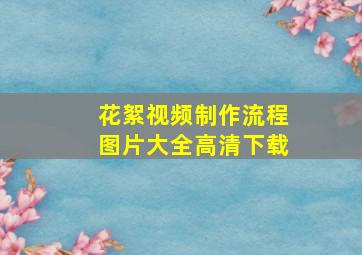 花絮视频制作流程
图片大全高清下载